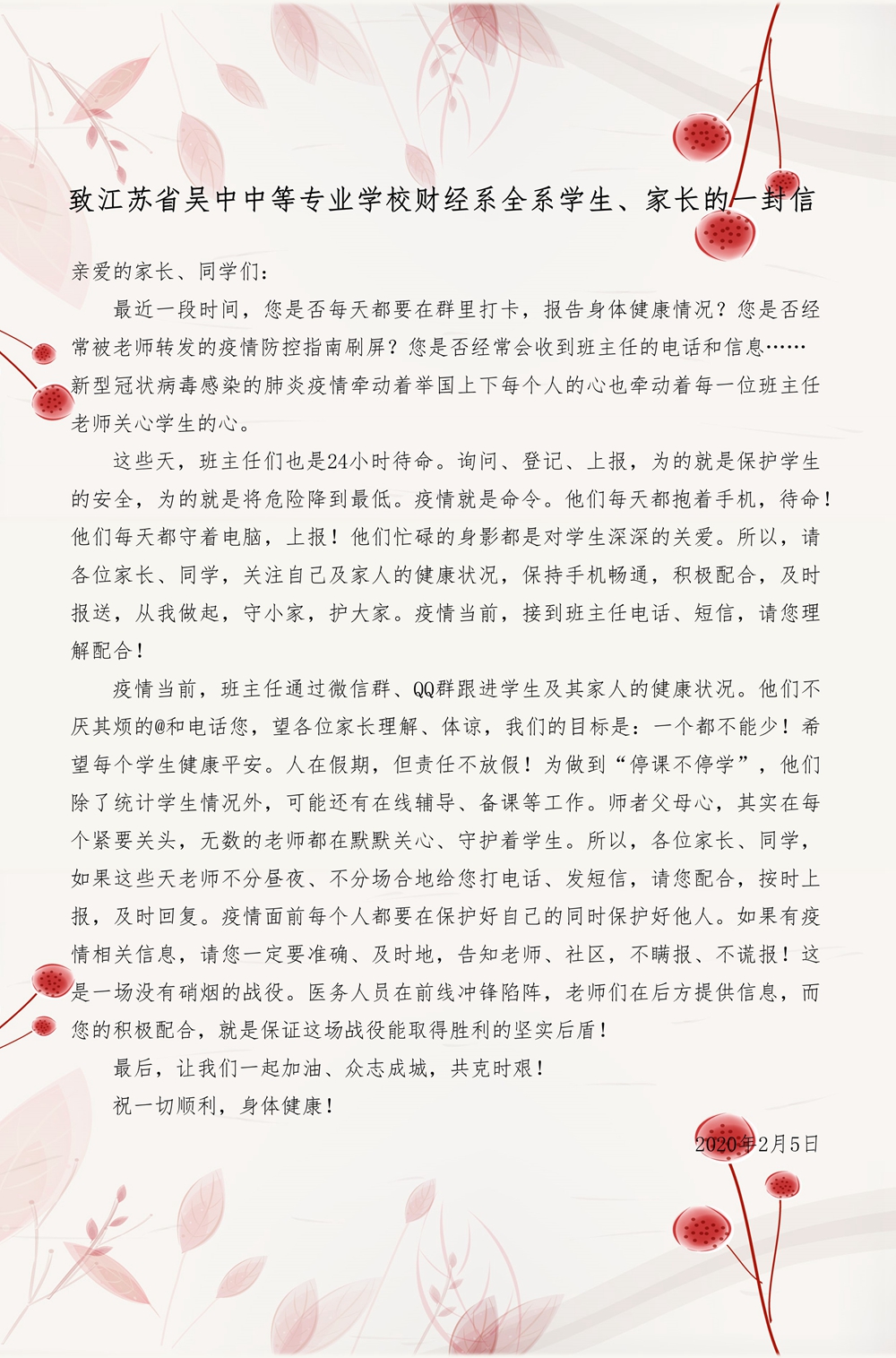 致江苏省吴中中等专业学校财经系全系学生、家长的一封信

亲爱的家长、同学们：

最近一段时间，您是否每天都要在群里打卡，报告身体健康情况？您是否经常被老师转发的疫情防控指南刷屏？您是否经常会收到班主任的电话和信息……新型冠状病毒感染的肺炎疫情牵动着举国上下每个人的心也牵动着每一位班主任老师关心学生的心。

这些天，班主任们也是24小时待命。询问、登记、上报，为的就是保护学生的安全，为的就是将危险降到最低。疫情就是命令。他们每天都抱着手机，待命！他们每天都守着电脑，上报！他们忙碌的身影都是对学生深深的关爱。所以，请各位家长、同学，关注自己及家人的健康状况，保持手机畅通，积极配合，及时报送，从我做起，守小家，护大家。疫情当前，接到班主任电话、短信，请您理解配合！

疫情当前，班主任通过微信群、QQ群跟进学生及其家人的健康状况。他们不厌其烦的@和电话您，望各位家长理解、体谅，我们的目标是：一个都不能少！希望每个学生健康平安。人在假期，但责任不放假！为做到“停课不停学”，他们除了统计学生情况外，可能还有在线辅导、备课等工作。师者父母心，其实在每个紧要关头，无数的老师都在默默关心、守护着学生。所以，各位家长、同学，如果这些天老师不分昼夜、不分场合地给您打电话、发短信，请您配合，按时上报，及时回复。疫情面前每个人都要在保护好自己的同时保护好他人。如果有疫情相关信息，请您一定要准确、及时地，告知老师、社区，不瞒报、不谎报！这是一场没有硝烟的战役。医务人员在前线冲锋陷阵，老师们在后方提供信息，而您的积极配合，就是保证这场战役能取得胜利的坚实后盾！

最后，让我们一起加油、众志成城，共克时艰！

祝一切顺利，身体健康！

2020年2月5日